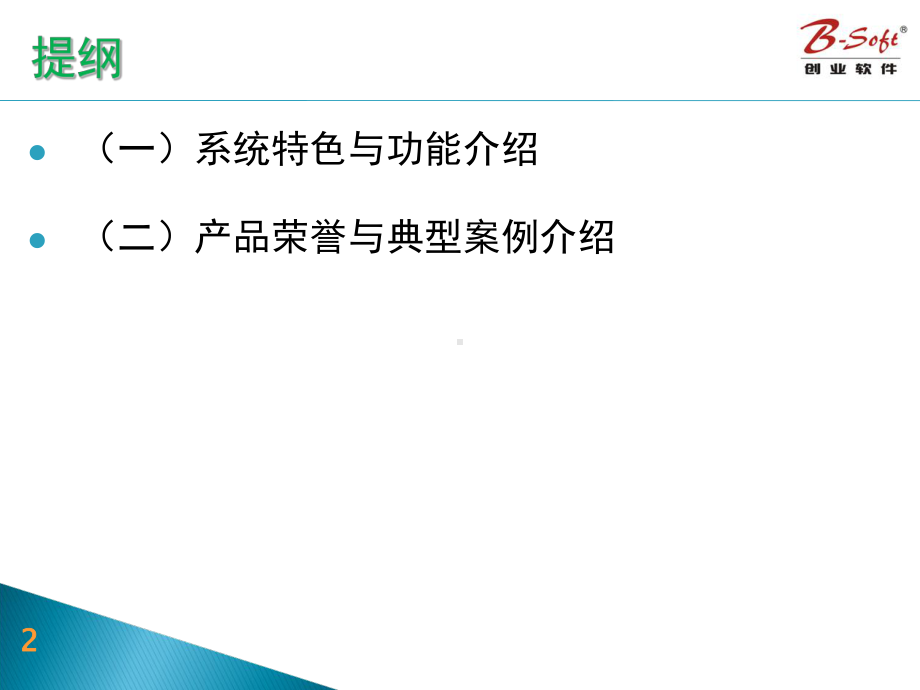 提纲

B-Soft®
创业软件

（一）系统特色与功能介绍

（二）产品荣誉与典型案例介绍

2